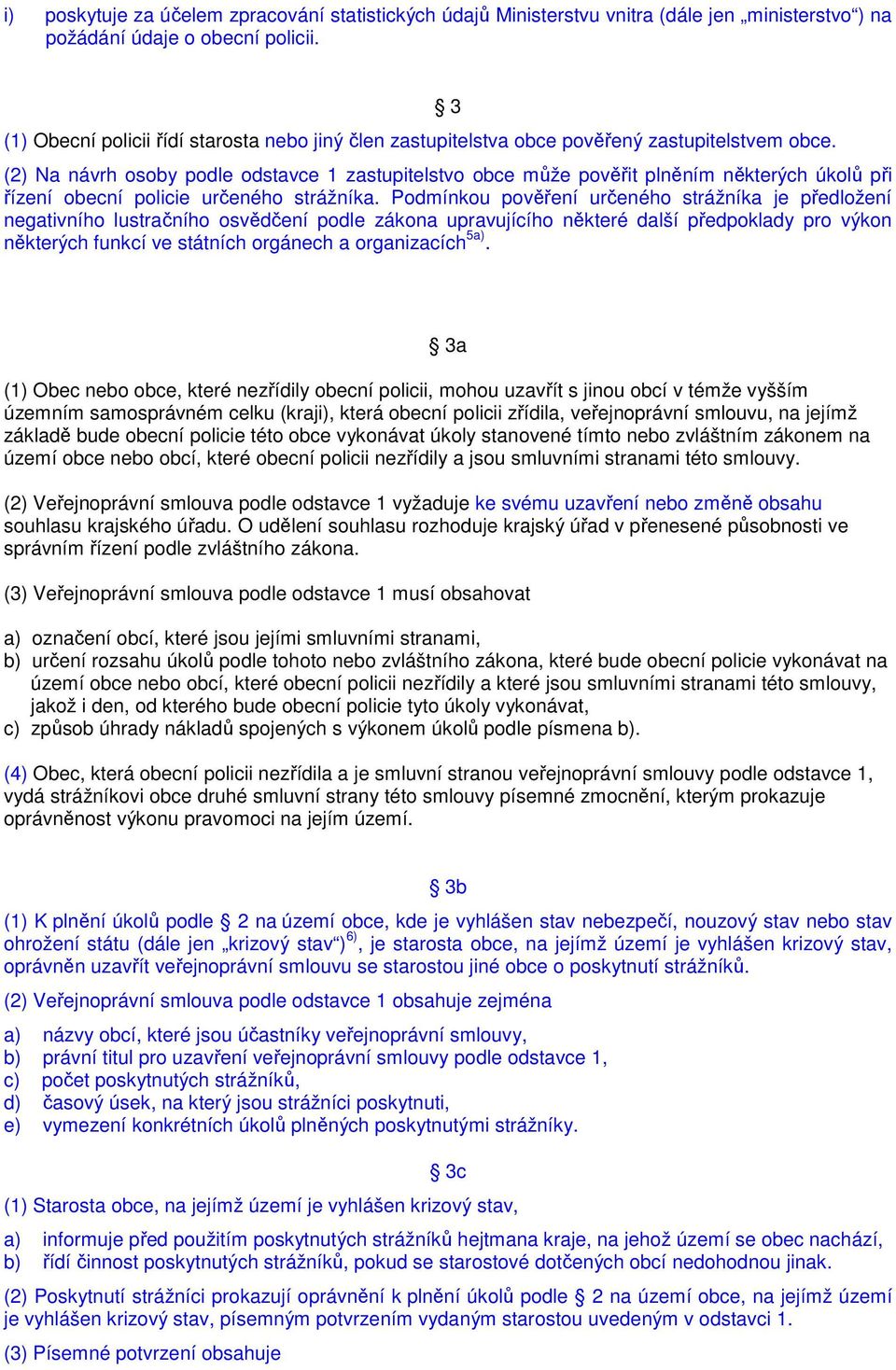 i) poskytuje za účelem zpracování statistických údajů Ministerstvu vnitra (dále jen „ministerstvo“) na požádání údaje o obecní policii.

§ 3

(1) Obecní policii řídí starosta nebo jiný člen zastupitelstva obce pověřený zastupitelstvem obce.

(2) Na návrh osoby podle odstavce 1 zastupitelstvo obce může pověřit plněním některých úkolů při řízení obecní policie určeného strážníka. Podmínkou pověření určeného strážníka je předložení negativního lustračního osvědčení podle zákona upravujícího některé další předpoklady pro výkon některých funkcí ve státních orgánech a organizacích$^{5a)}$.

§ 3a

(1) Obec nebo obce, které nezřídily obecní policii, mohou uzavřít s jinou obcí v témže vyšším územním samosprávném celku (kraji), která obecní policii zřídila, veřejnoprávní smlouvu, na jejímž základě bude obecní policie této obce vykonávat úkoly stanovené tímto nebo zvláštním zákonem na území obce nebo obcí, které obecní policii nezřídily a jsou smluvními stranami této smlouvy.

(2) Veřejnoprávní smlouva podle odstavce 1 vyžaduje ke svému uzavření nebo změně obsahu souhlasu krajského úřadu. O udělení souhlasu rozhoduje krajský úřad v přenesené působnosti ve správním řízení podle zvláštního zákona.

(3) Veřejnoprávní smlouva podle odstavce 1 musí obsahovat

a) označení obcí, které jsou jejími smluvními stranami,
b) určení rozsahu úkolů podle tohoto nebo zvláštního zákona, které bude obecní policie vykonávat na území obce nebo obcí, které obecní policii nezřídily a které jsou smluvními stranami této smlouvy, jakož i den, od kterého bude obecní policie tyto úkoly vykonávat,
c) způsob úhrady nákladů spojených s výkonem úkolů podle písmena b).

(4) Obec, která obecní policii nezřídila a je smluvní stranou veřejnoprávní smlouvy podle odstavce 1, vydá strážníkovi obce druhé smluvní strany této smlouvy písemné zmocnění, kterým prokazuje oprávněnost výkonu pravomoci na jejím území.

§ 3b

(1) K plnění úkolů podle § 2 na území obce, kde je vyhlášen stav nebezpečí, nouzový stav nebo stav ohrožení státu (dále jen „krizový stav“)$^{6)}$, je starosta obce, na jejímž území je vyhlášen krizový stav, oprávněn uzavřít veřejnoprávní smlouvu se starostou jiné obce o poskytnutí strážníků.

(2) Veřejnoprávní smlouva podle odstavce 1 obsahuje zejména

a) názvy obcí, které jsou účastníky veřejnoprávní smlouvy,
b) právní titul pro uzavření veřejnoprávní smlouvy podle odstavce 1,
c) počet poskytnutých strážníků,
d) časový úsek, na který jsou strážníci poskytnuti,
e) vymezení konkrétních úkolů plněných poskytnutými strážníky.

§ 3c

(1) Starosta obce, na jejímž území je vyhlášen krizový stav,

a) informuje před použitím poskytnutých strážníků hejtmana kraje, na jehož území se obec nachází,
b) řídí činnost poskytnutých strážníků, pokud se starostové dotčených obcí nedohodnou jinak.

(2) Poskytnutí strážníci prokazují oprávnění k plnění úkolů podle § 2 na území obce, na jejímž území je vyhlášen krizový stav, písemným potvrzením vydaným starostou uvedeným v odstavci 1.

(3) Písemné potvrzení obsahuje